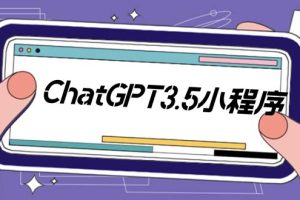 ChatGPT3.5小程序